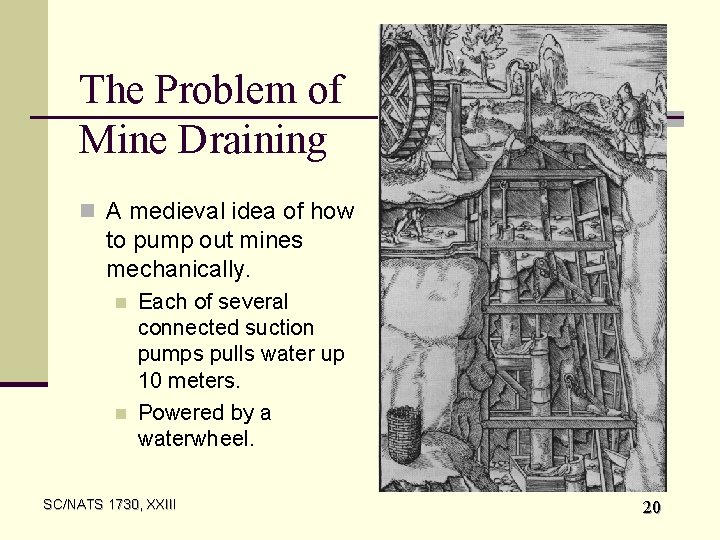 The Problem of Mine Draining

A medieval idea of how to pump out mines mechanically.

Each of several connected suction pumps pulls water up 10 meters.

Powered by a waterwheel.

SC/NATS 1730, XXIII

20